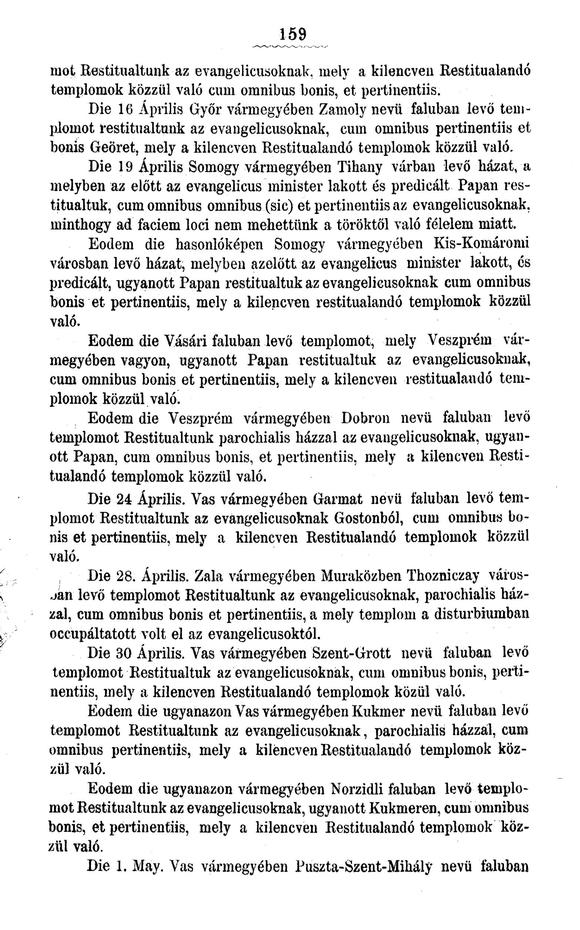 159

mot Restitualtunk az evangelicusoknak, mely a kilencven Restitualandó templomok közzül való cum omnibus bonis, et pertinentiis.

Die 16 Április Győr vármegyében Zamoly nevü faluban levő templomot restitualtunk az evangelicusoknak, cum omnibus pertinentiis et bonis Geöret, mely a kilencven Restitualandó templomok közzül való.

Die 19 Április Somogy vármegyében Tihany várban levő házat, a melyben az előtt az evangelicus minister lakott és predicált Papan restitualtuk, cum omnibus omnibus (sic) et pertinentiis az evangelicusoknak, minthogy ad faciem loci nem mehettünk a töröktől való félelem miatt.

Eodem die hasonlóképen Somogy vármegyében Kis-Komáromi városban levő házat, melyben azelőtt az evangelicus minister lakott, és predicált, ugyanott Papan restitualtuk az evangelicusoknak cum omnibus bonis et pertinentiis, mely a kilencven restitualandó templomok közzül való.

Eodem die Vásári faluban levő templomot, mely Veszprém vármegyében vagyon, ugyanott Papan restitualtuk az evangelicusoknak, cum omnibus bonis et pertinentiis, mely a kilencven restitualandó templomok közzül való.

Eodem die Veszprém vármegyében Dobron nevü faluban levő templomot Restitualtunk parochialis házzal az evangelicusoknak, ugyanott Papan, cum omnibus bonis, et pertinentiis, mely a kilencven Restitualandó templomok közzül való.

Die 24 Április. Vas vármegyében Garmat nevü faluban levő templomot Restitualtunk az evangelicusoknak Gostonból, cum omnibus bonis et pertinentiis, mely a kilencven Restitualandó templomok közzül való.

Die 28. Április. Zala vármegyében Muraközben Thozniczay városban levő templomot Restitualtunk az evangelicusoknak, parochialis házzal, cum omnibus bonis et pertinentiis, a mely templom a disturbiumban occupáltatott volt el az evangelicusoktól.

Die 30 Április. Vas vármegyében Szent-Grott nevü faluban levő templomot Restitualtuk az evangelicusoknak, cum omnibus bonis, pertinentiis, mely a kilencven Restitualandó templomok közül való.

Eodem die ugyanazon Vas vármegyében Kukmer nevü faluban levő templomot Restitualtunk az evangelicusoknak, parochialis házzal, cum omnibus pertinentiis, mely a kilencven Restitualandó templomok közzül való.

Eodem die ugyanazon vármegyében Norzidli faluban levő templomot Restitualtunk az evangelicusoknak, ugyanott Kukmeren, cum omnibus bonis, et pertinentiis, mely a kilencven Restitualandó templomok közzül való.

Die 1. May. Vas vármegyében Puszta-Szent-Mihály nevü faluban